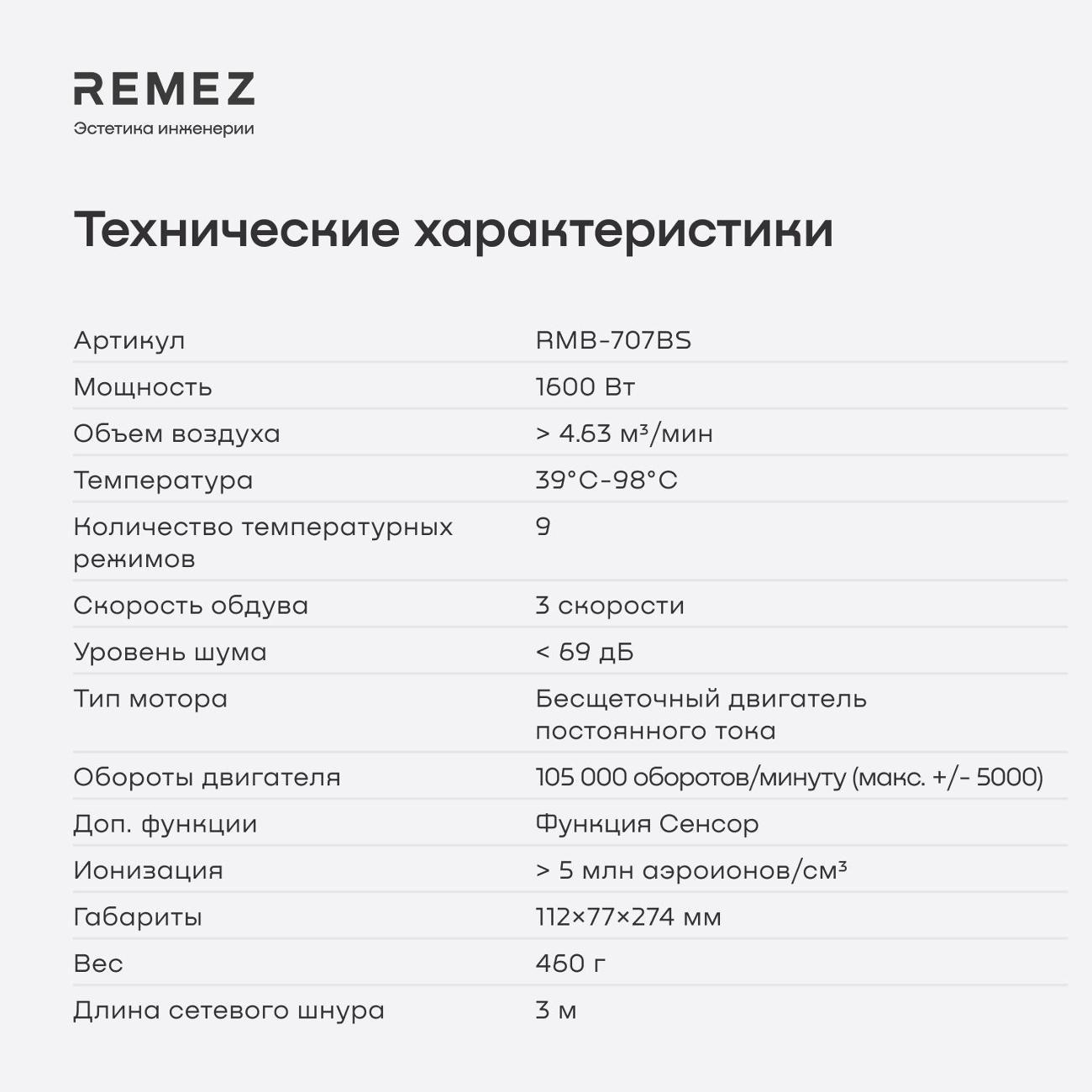 REMEZ
Эстетика инженерии

Технические характеристики

Артикул RMB-707BS
Мощность 1600 Вт
Объем воздуха > 4.63 м³/мин
Температура 39°C-98°C
Количество температурных режимов 9
Скорость обдува 3 скорости
Уровень шума < 69 дБ
Тип мотора Бесщеточный двигатель постоянного тока
Обороты двигателя 105 000 оборотов/минуту (макс. +/- 5000)
Доп. функции Функция Сенсор
Ионизация > 5 млн аэроионов/см³
Габариты 112×77×274 мм
Вес 460 г
Длина сетевого шнура 3 м